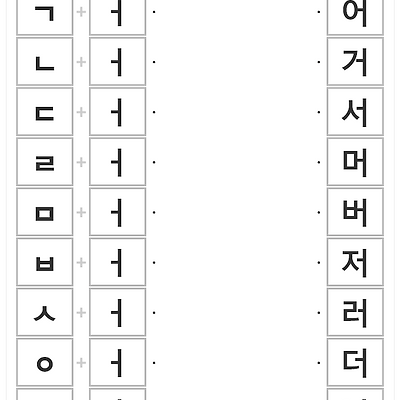 ㄱ + ㅓ · · 어
ㄴ + ㅓ · · 거
ㄷ + ㅓ · · 서
ㄹ + ㅓ · · 머
ㅁ + ㅓ · · 버
ㅂ + ㅓ · · 저
ㅅ + ㅓ · · 러
ㅇ + ㅓ · · 더